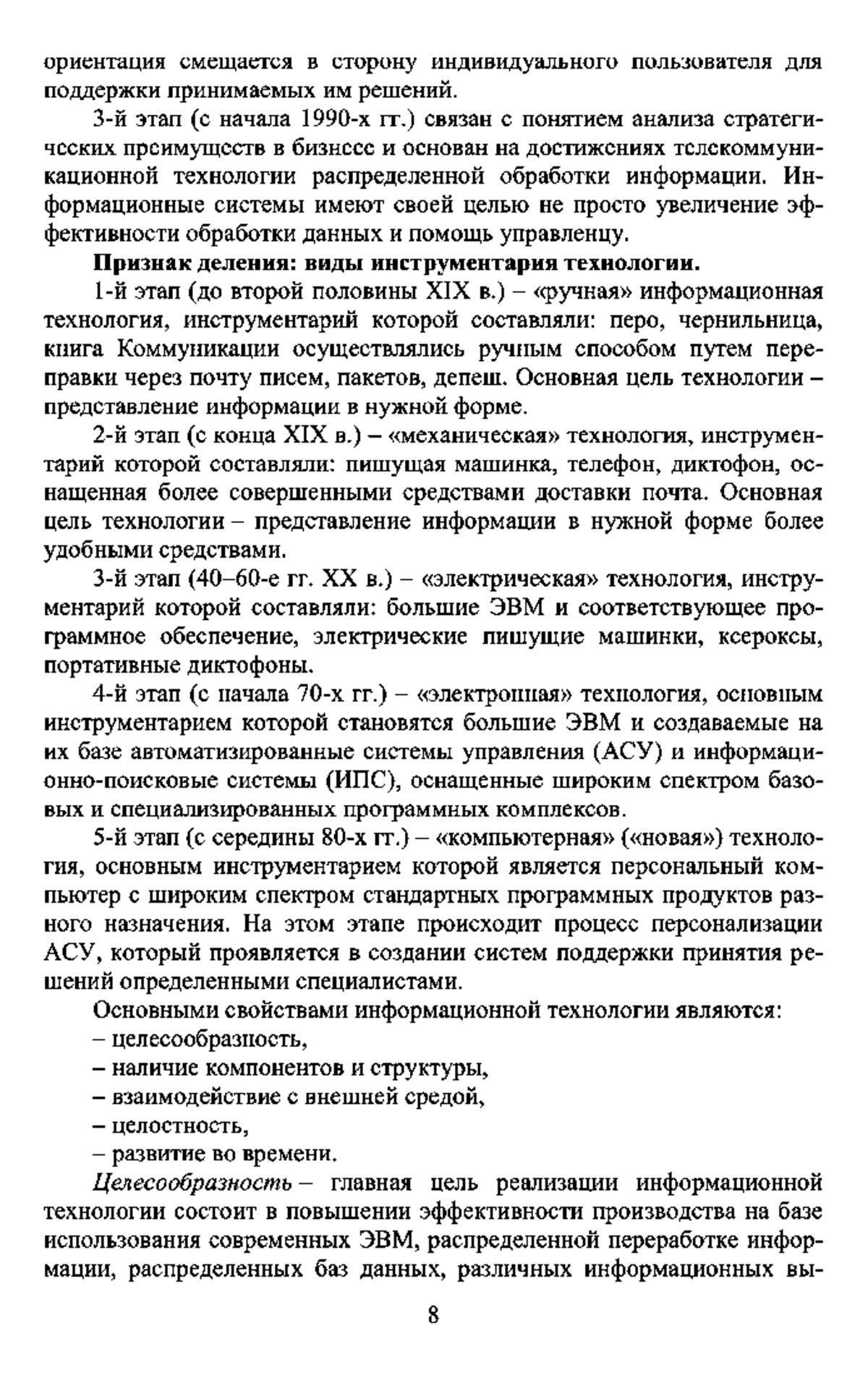 ориентация смещается в сторону индивидуального пользователя для поддержки принимаемых им решений.

3-й этап (с начала 1990-х гг.) связан с понятием анализа стратегических преимуществ в бизнесе и основан на достижениях телекоммуникационной технологии распределенной обработки информации. Информационные системы имеют своей целью не просто увеличение эффективности обработки данных и помощь управленцу.

Признак деления: виды инструментария технологии.

1-й этап (до второй половины XIX в.) – «ручная» информационная технология, инструментарий которой составляли: перо, чернильница, книга Коммуникации осуществлялись ручным способом путем переправки через почту писем, пакетов, депеш. Основная цель технологии – представление информации в нужной форме.

2-й этап (с конца XIX в.) – «механическая» технология, инструментарий которой составляли: пишущая машинка, телефон, диктофон, оснащенная более совершенными средствами доставки почта. Основная цель технологии – представление информации в нужной форме более удобными средствами.

3-й этап (40–60-е гг. XX в.) – «электрическая» технология, инструментарий которой составляли: большие ЭВМ и соответствующее программное обеспечение, электрические пишущие машинки, ксероксы, портативные диктофоны.

4-й этап (с начала 70-х гг.) – «электронная» технология, основным инструментарием которой становятся большие ЭВМ и создаваемые на их базе автоматизированные системы управления (АСУ) и информационно-поисковые системы (ИПС), оснащенные широким спектром базовых и специализированных программных комплексов.

5-й этап (с середины 80-х гг.) – «компьютерная» («новая») технология, основным инструментарием которой является персональный компьютер с широким спектром стандартных программных продуктов разного назначения. На этом этапе происходит процесс персонализации АСУ, который проявляется в создании систем поддержки принятия решений определенными специалистами.

Основными свойствами информационной технологии являются:
– целесообразность,
– наличие компонентов и структуры,
– взаимодействие с внешней средой,
– целостность,
– развитие во времени.

Целесообразность – главная цель реализации информационной технологии состоит в повышении эффективности производства на базе использования современных ЭВМ, распределенной переработке информации, распределенных баз данных, различных информационных вы-

8